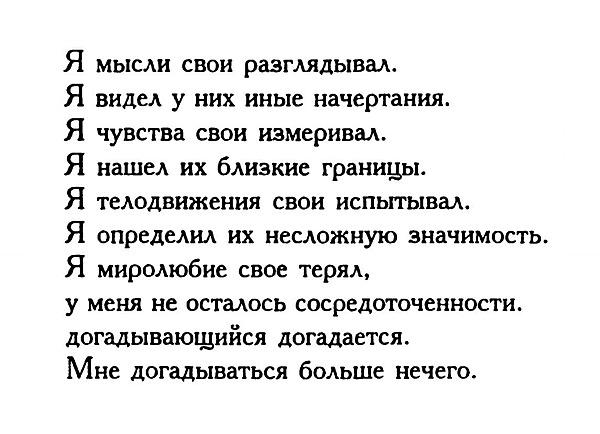 Я мысли свои разглядывал.
Я видел у них иные начертания.
Я чувства свои измеривал.
Я нашел их близкие границы.
Я телодвижения свои испытывал.
Я определил их несложную значимость.
Я миролюбие свое терял,
у меня не осталось сосредоточенности.
догадывающийся догадается.
Мне догадываться больше нечего.